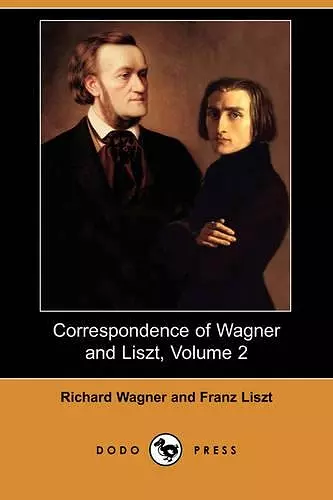 Correspondence of Wagner and Liszt, Volume 2

Richard Wagner and Franz Liszt

DODO PRESS